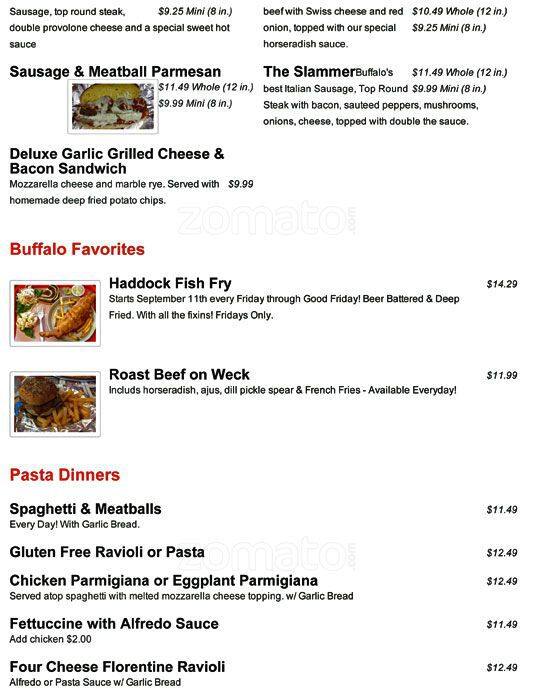 Sausage, top round steak, double provolone cheese and a special sweet hot sauce $9.25 Mini (8 in.)

Sausage & Meatball Parmesan
$11.49 Whole (12 in.)
$9.99 Mini (8 in.)

Deluxe Garlic Grilled Cheese & Bacon Sandwich
Mozzarella cheese and marble rye. Served with homemade deep fried potato chips. $9.99

beef with Swiss cheese and red onion, topped with our special horseradish sauce. $10.49 Whole (12 in.) $9.25 Mini (8 in.)

The Slammer Buffalo's best Italian Sausage, Top Round Steak with bacon, sauteed peppers, mushrooms, onions, cheese, topped with double the sauce. $11.49 Whole (12 in.) $9.99 Mini (8 in.)

zomato.com

Buffalo Favorites

Haddock Fish Fry $14.29
Starts September 11th every Friday through Good Friday! Beer Battered & Deep Fried. With all the fixins! Fridays Only.

Roast Beef on Weck $11.99
Includs horseradish, ajus, dill pickle spear & French Fries - Available Everyday!

Pasta Dinners

Spaghetti & Meatballs $11.49
Every Day! With Garlic Bread.

Gluten Free Ravioli or Pasta $12.49

zomato.com

Chicken Parmigiana or Eggplant Parmigiana $12.49
Served atop spaghetti with melted mozzarella cheese topping. w/ Garlic Bread

Fettuccine with Alfredo Sauce $11.49
Add chicken $2.00

Four Cheese Florentine Ravioli $12.49
Alfredo or Pasta Sauce w/ Garlic Bread